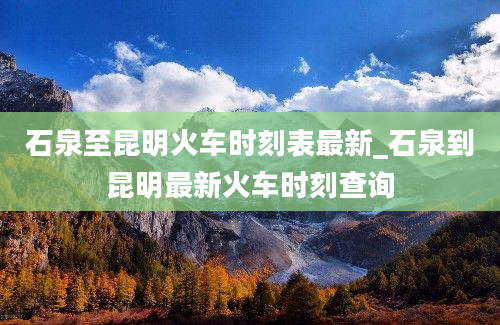 石泉至昆明火车时刻表最新_石泉到昆明最新火车时刻查询